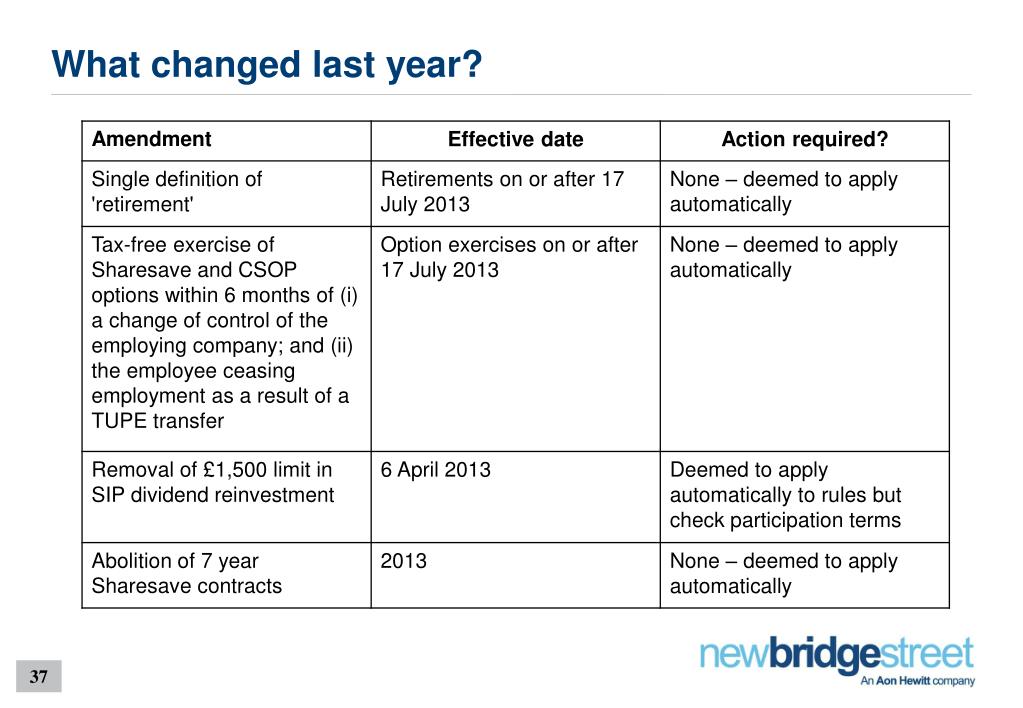 What changed last year?

| Amendment | Effective date | Action required? |
|---|---|---|
| Single definition of 'retirement' | Retirements on or after 17 July 2013 | None – deemed to apply automatically |
| Tax-free exercise of Sharesave and CSOP options within 6 months of (i) a change of control of the employing company; and (ii) the employee ceasing employment as a result of a TUPE transfer | Option exercises on or after 17 July 2013 | None – deemed to apply automatically |
| Removal of £1,500 limit in SIP dividend reinvestment | 6 April 2013 | Deemed to apply automatically to rules but check participation terms |
| Abolition of 7 year Sharesave contracts | 2013 | None – deemed to apply automatically |

37

newbridgestreet
An Aon Hewitt company